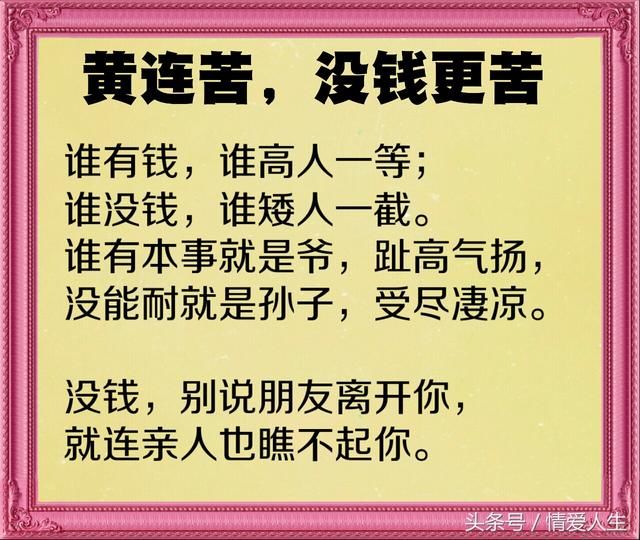 黄连苦，没钱更苦

谁有钱，谁高人一等；
谁没钱，谁矮人一截。
谁有本事就是爷，趾高气扬，
没能耐就是孙子，受尽凄凉。

没钱，别说朋友离开你，
就连亲人也瞧不起你。

头条号 / 情爱人生